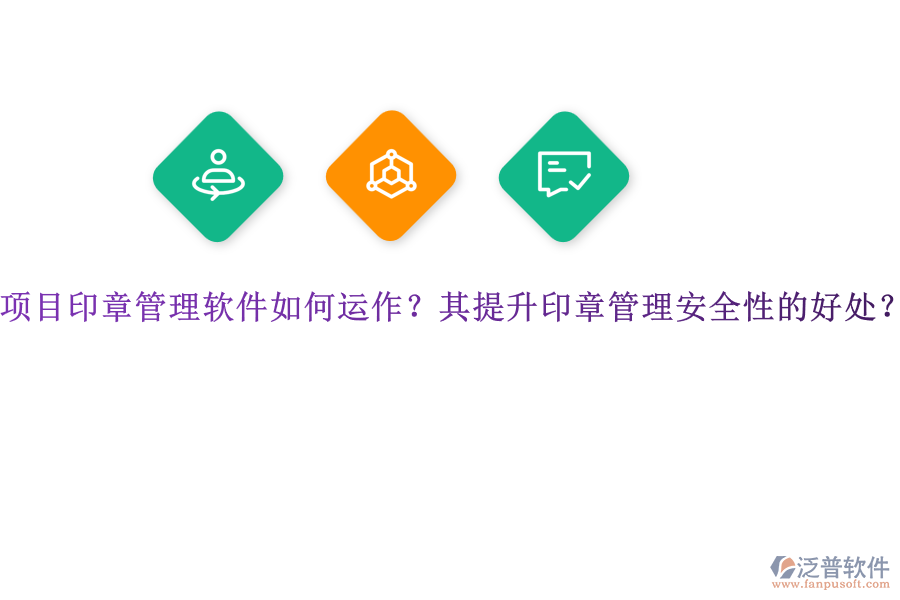 项目印章管理软件如何运作？其提升印章管理安全性的好处？

泛普软件
www.fanpusoft.com